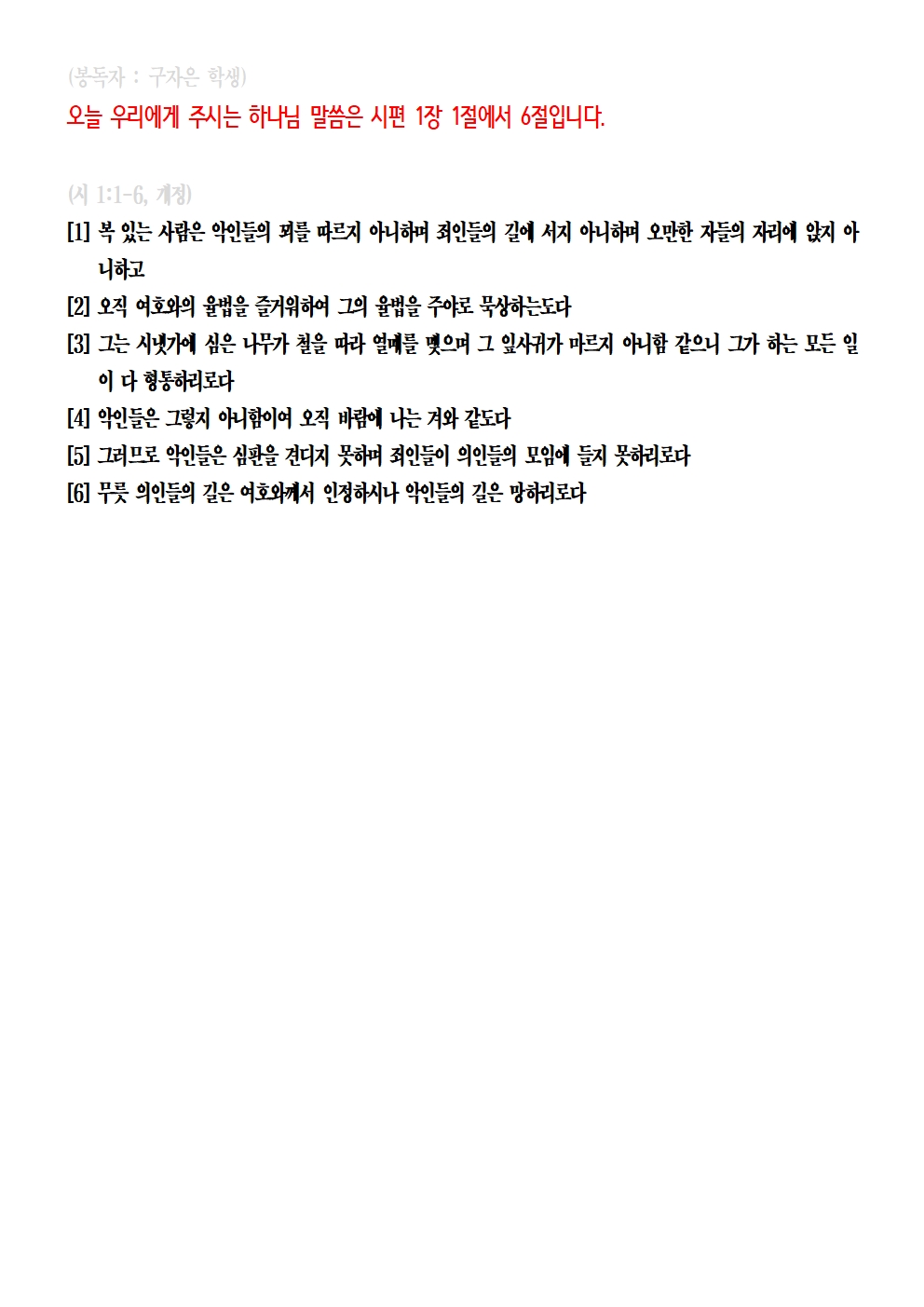 (봉독자 : 구자은 학생)
오늘 우리에게 주시는 하나님 말씀은 시편 1장 1절에서 6절입니다.

(시 1:1-6, 개정)
[1] 복 있는 사람은 악인들의 꾀를 따르지 아니하며 죄인들의 길에 서지 아니하며 오만한 자들의 자리에 앉지 아니하고
[2] 오직 여호와의 율법을 즐거워하여 그의 율법을 주야로 묵상하는도다
[3] 그는 시냇가에 심은 나무가 철을 따라 열매를 맺으며 그 잎사귀가 마르지 아니함 같으니 그가 하는 모든 일이 다 형통하리로다
[4] 악인들은 그렇지 아니함이여 오직 바람에 나는 겨와 같도다
[5] 그러므로 악인들은 심판을 견디지 못하며 죄인들이 의인들의 모임에 들지 못하리로다
[6] 무릇 의인들의 길은 여호와께서 인정하시나 악인들의 길은 망하리로다